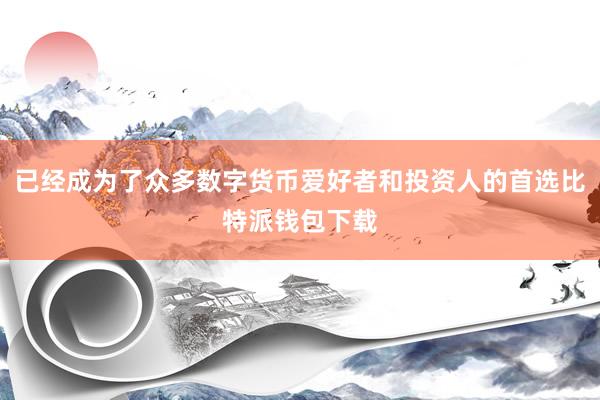 已经成为了众多数字货币爱好者和投资人的首选比特派钱包下载